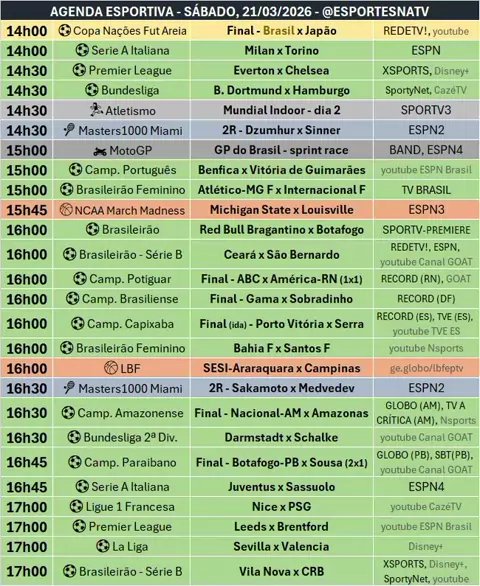 AGENDA ESPORTIVA - SÁBADO, 21/03/2026 - @ESPORTESNATV

| | | | |
|---|---|---|---|
| 14h00 | Copa Nações Fut Areia | Final - Brasil x Japão | REDETV!, youtube |
| 14h00 | Serie A Italiana | Milan x Torino | ESPN |
| 14h30 | Premier League | Everton x Chelsea | XSPORTS, Disney+ |
| 14h30 | Bundesliga | B. Dortmund x Hamburgo | SportyNet, CazéTV |
| 14h30 | Atletismo | Mundial Indoor - dia 2 | SPORTV3 |
| 14h30 | Masters1000 Miami | 2R - Dzumhur x Sinner | ESPN2 |
| 15h00 | MotoGP | GP do Brasil - sprint race | BAND, ESPN4 |
| 15h00 | Camp. Português | Benfica x Vitória de Guimarães | youtube ESPN Brasil |
| 15h00 | Brasileirão Feminino | Atlético-MG F x Internacional F | TV BRASIL |
| 15h45 | NCAA March Madness | Michigan State x Louisville | ESPN3 |
| 16h00 | Brasileirão | Red Bull Bragantino x Botafogo | SPORTV-PREMIERE |
| 16h00 | Brasileirão - Série B | Ceará x São Bernardo | REDETV!, ESPN, youtube Canal GOAT |
| 16h00 | Camp. Potiguar | Final - ABC x América-RN (1x1) | RECORD (RN), GOAT |
| 16h00 | Camp. Brasiliense | Final - Gama x Sobradinho | RECORD (DF) |
| 16h00 | Camp. Capixaba | Final (ida) - Porto Vitória x Serra | RECORD (ES), TVE (ES), youtube TVE ES |
| 16h00 | Brasileirão Feminino | Bahia F x Santos F | youtube Nsports |
| 16h00 | LBF | SESI-Araraquara x Campinas | ge.globo/lbfeptv |
| 16h30 | Masters1000 Miami | 2R - Sakamoto x Medvedev | ESPN2 |
| 16h30 | Camp. Amazonense | Final - Nacional-AM x Amazonas | GLOBO (AM), TV A CRÍTICA (AM), Nsports |
| 16h30 | Bundesliga 2ª Div. | Darmstadt x Schalke | youtube Canal GOAT |
| 16h45 | Camp. Paraibano | Final - Botafogo-PB x Sousa (2x1) | GLOBO (PB), SBT(PB), youtube Canal GOAT |
| 16h45 | Serie A Italiana | Juventus x Sassuolo | ESPN4 |
| 17h00 | Ligue 1 Francesa | Nice x PSG | youtube CazéTV |
| 17h00 | Premier League | Leeds x Brentford | youtube ESPN Brasil |
| 17h00 | La Liga | Sevilla x Valencia | Disney+ |
| 17h00 | Brasileirão - Série B | Vila Nova x CRB | XSPORTS, Disney+, SportyNet, youtube |